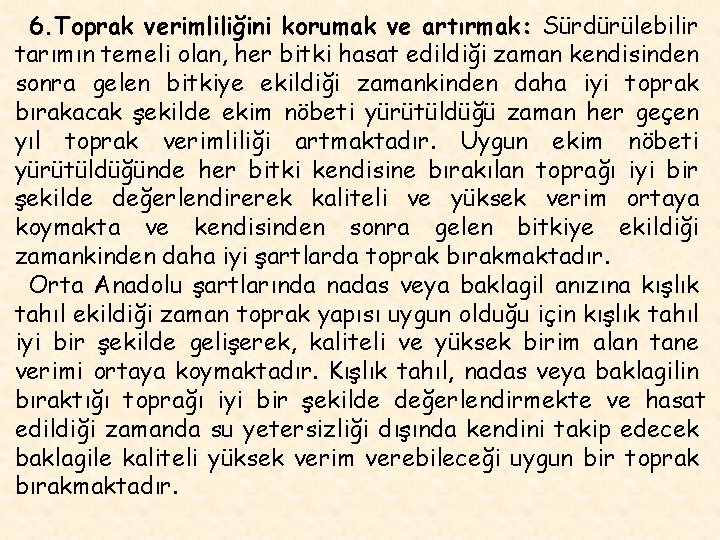 6.Toprak verimliliğini korumak ve artırmak: Sürdürülebilir tarımın temeli olan, her bitki hasat edildiği zaman kendisinden sonra gelen bitkiye ekildiği zamankinden daha iyi toprak bırakacak şekilde ekim nöbeti yürütüldüğü zaman her geçen yıl toprak verimliliği artmaktadır. Uygun ekim nöbeti yürütüldüğünde her bitki kendisine bırakılan toprağı iyi bir şekilde değerlendirerek kaliteli ve yüksek verim ortaya koymakta ve kendisinden sonra gelen bitkiye ekildiği zamankinden daha iyi şartlarda toprak bırakmaktadır.

Orta Anadolu şartlarında nadas veya baklagil anızına kışlık tahıl ekildiği zaman toprak yapısı uygun olduğu için kışlık tahıl iyi bir şekilde gelişerek, kaliteli ve yüksek birim alan tane verimi ortaya koymaktadır. Kışlık tahıl, nadas veya baklagilin bıraktığı toprağı iyi bir şekilde değerlendirmekte ve hasat edildiği zamanda su yetersizliği dışında kendini takip edecek baklagile kaliteli yüksek verim verebileceği uygun bir toprak bırakmaktadır.